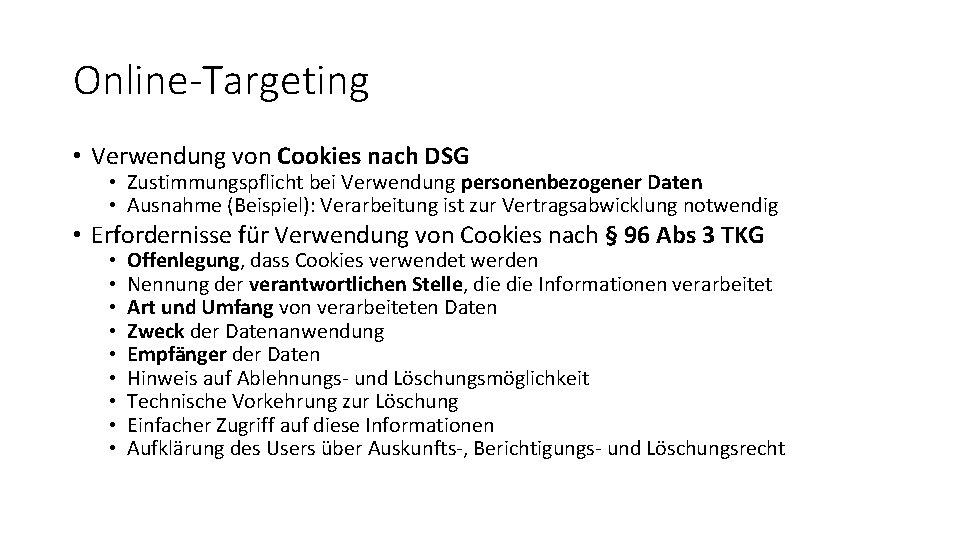 Online-Targeting

• Verwendung von Cookies nach DSG
  • Zustimmungspflicht bei Verwendung personenbezogener Daten
  • Ausnahme (Beispiel): Verarbeitung ist zur Vertragsabwicklung notwendig
• Erfordernisse für Verwendung von Cookies nach § 96 Abs 3 TKG
  • Offenlegung, dass Cookies verwendet werden
  • Nennung der verantwortlichen Stelle, die die Informationen verarbeitet
  • Art und Umfang von verarbeiteten Daten
  • Zweck der Datenanwendung
  • Empfänger der Daten
  • Hinweis auf Ablehnungs- und Löschungsmöglichkeit
  • Technische Vorkehrung zur Löschung
  • Einfacher Zugriff auf diese Informationen
  • Aufklärung des Users über Auskunfts-, Berichtigungs- und Löschungsrecht